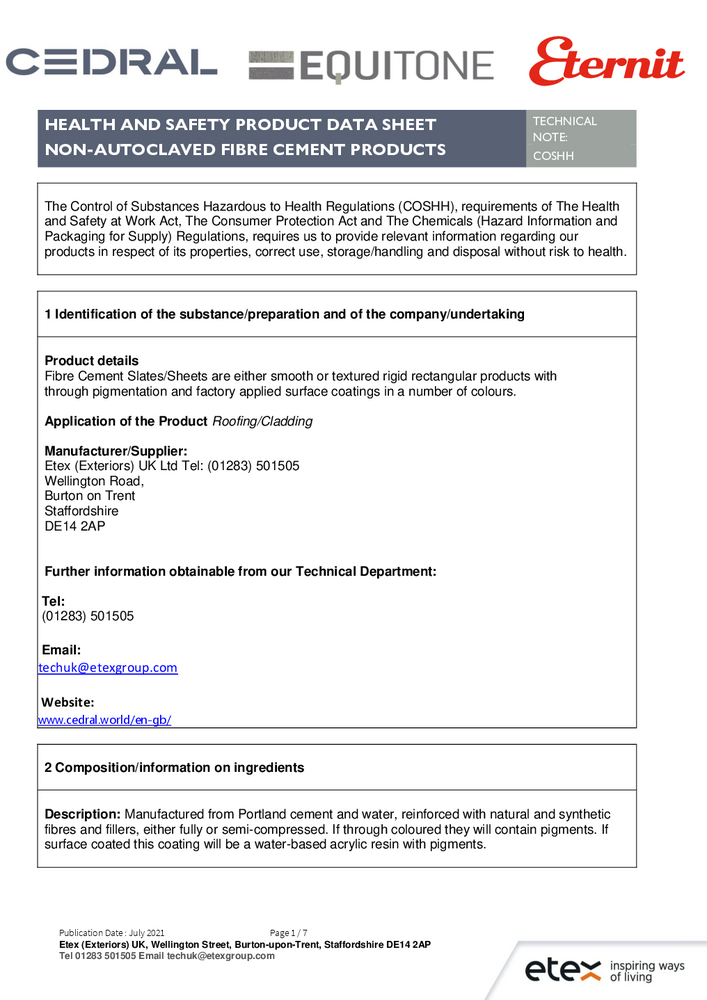 CEDRAL EQUITONE Eternit

HEALTH AND SAFETY PRODUCT DATA SHEET
NON-AUTOCLAVED FIBRE CEMENT PRODUCTS

TECHNICAL NOTE: COSHH

The Control of Substances Hazardous to Health Regulations (COSHH), requirements of The Health and Safety at Work Act, The Consumer Protection Act and The Chemicals (Hazard Information and Packaging for Supply) Regulations, requires us to provide relevant information regarding our products in respect of its properties, correct use, storage/handling and disposal without risk to health.

1 Identification of the substance/preparation and of the company/undertaking

Product details
Fibre Cement Slates/Sheets are either smooth or textured rigid rectangular products with through pigmentation and factory applied surface coatings in a number of colours.

Application of the Product Roofing/Cladding

Manufacturer/Supplier:
Etex (Exteriors) UK Ltd Tel: (01283) 501505
Wellington Road,
Burton on Trent
Staffordshire
DE14 2AP

Further information obtainable from our Technical Department:

Tel:
(01283) 501505

Email:
techuk@etexgroup.com

Website:
www.cedral.world/en-gb/

2 Composition/information on ingredients

Description: Manufactured from Portland cement and water, reinforced with natural and synthetic fibres and fillers, either fully or semi-compressed. If through coloured they will contain pigments. If surface coated this coating will be a water-based acrylic resin with pigments.

Publication Date : July 2021 Page 1 / 7
Etex (Exteriors) UK, Wellington Street, Burton-upon-Trent, Staffordshire DE14 2AP
Tel 01283 501505 Email techuk@etexgroup.com

etex inspiring ways of living